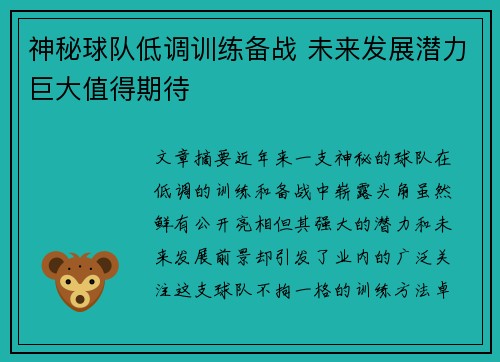 神秘球队低调训练备战 未来发展潜力巨大值得期待

文章摘要近年来一支神秘的球队在低调的训练和备战中崭露头角虽然鲜有公开亮相但其强大的潜力和未来发展前景却引发了业内的广泛关注这支球队不拘一格的训练方法卓